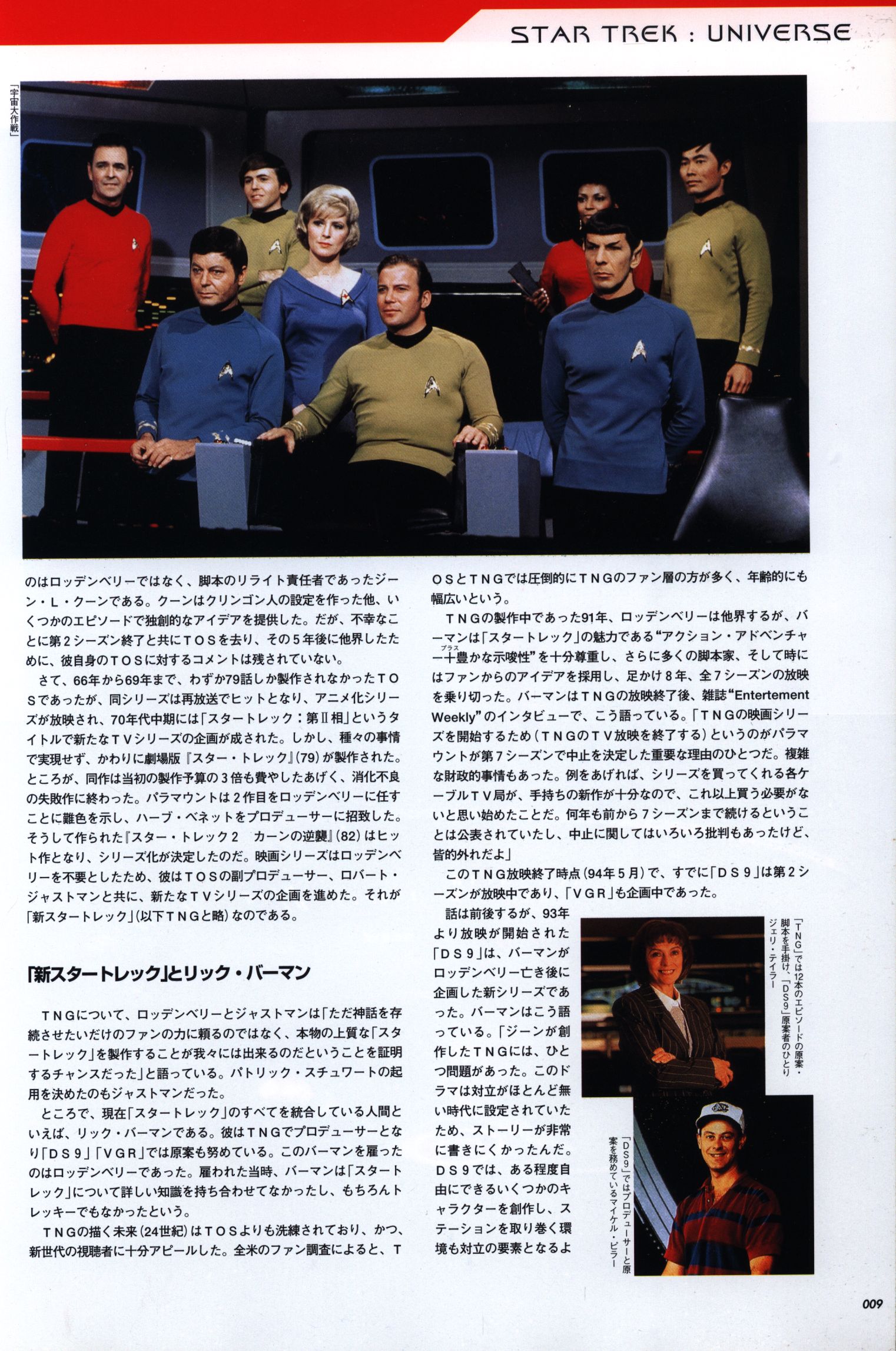 STAR TREK : UNIVERSE

「宇宙大作戦」

のはロッデンベリーではなく、脚本のリライト責任者であったジーン・L・クーンである。クーンはクリンゴン人の設定を作った他、いくつかのエピソードで独創的なアイデアを提供した。だが、不幸なことに第2シーズン終了と共にTOSを去り、その5年後に他界したために、彼自身のTOSに対するコメントは残されていない。

さて、66年から69年まで、わずか79話しか製作されなかったTOSであったが、同シリーズは再放送でヒットとなり、アニメ化シリーズが放映され、70年代中期には「スタートレック：第Ⅱ相」というタイトルで新たなTVシリーズの企画が成された。しかし、種々の事情で実現せず、かわりに劇場版『スター・トレック』(79)が製作された。ところが、同作は当初の製作予算の3倍も費やしたあげく、消化不良の失敗作に終わった。パラマウントは2作目をロッデンベリーに任すことに難色を示し、ハーブ・ベネットをプロデューサーに招致した。そうして作られた『スター・トレック2　カーンの逆襲』(82)はヒット作となり、シリーズ化が決定したのだ。映画シリーズはロッデンベリーを不要としたため、彼はTOSの副プロデューサー、ロバート・ジャストマンと共に、新たなTVシリーズの企画を進めた。それが「新スタートレック」(以下TNGと略)なのである。

「新スタートレック」とリック・バーマン

TNGについて、ロッデンベリーとジャストマンは「ただ神話を存続させたいだけのファンの力に頼るのではなく、本物の上質な「スタートレック」を製作することが我々には出来るのだということを証明するチャンスだった」と語っている。パトリック・スチュワートの起用を決めたのもジャストマンだった。

ところで、現在「スタートレック」のすべてを統合している人間といえば、リック・バーマンである。彼はTNGでプロデューサーとなり「DS9」「VGR」では原案も努めている。このバーマンを雇ったのはロッデンベリーであった。雇われた当時、バーマンは「スタートレック」について詳しい知識を持ち合わせてなかったし、もちろんトレッキーでもなかったという。

TNGの描く未来(24世紀)はTOSよりも洗練されており、かつ、新世代の視聴者に十分アピールした。全米のファン調査によると、TOSとTNGでは圧倒的にTNGのファン層の方が多く、年齢的にも幅広いという。

TNGの製作中であった91年、ロッデンベリーは他界するが、バーマンは「スタートレック」の魅力である“アクション・アドベンチャー十(プラス)豊かな示唆性”を十分尊重し、さらに多くの脚本家、そして時にはファンからのアイデアを採用し、足かけ8年、全7シーズンの放映を乗り切った。バーマンはTNGの放映終了後、雑誌“Entertement Weekly”のインタビューで、こう語っている。「TNGの映画シリーズを開始するため(TNGのTV放映を終了する)というのがパラマウントが第7シーズンで中止を決定した重要な理由のひとつだ。複雑な財政的事情もあった。例をあげれば、シリーズを買ってくれる各ケーブルTV局が、手持ちの新作が十分なので、これ以上買う必要がないと思い始めたことだ。何年も前から7シーズンまで続けるということは公表されていたし、中止に関してはいろいろ批判もあったけど、皆的外れだよ」

このTNG放映終了時点(94年5月)で、すでに「DS9」は第2シーズンが放映中であり、「VGR」も企画中であった。

話は前後するが、93年より放映が開始された「DS9」は、バーマンがロッデンベリー亡き後に企画した新シリーズであった。バーマンはこう語っている。「ジーンが創作したTNGには、ひとつ問題があった。このドラマは対立がほとんど無い時代に設定されていたため、ストーリーが非常に書きにくかったんだ。DS9では、ある程度自由にできるいくつかのキャラクターを創作し、ステーションを取り巻く環境も対立の要素となるよ

「TNG」では12本のエピソードの原案・脚本を手掛け、「DS9」原案者のひとりジェリ・テイラー

「DS9」ではプロデューサーと原案を務めているマイケル・ピラー

009